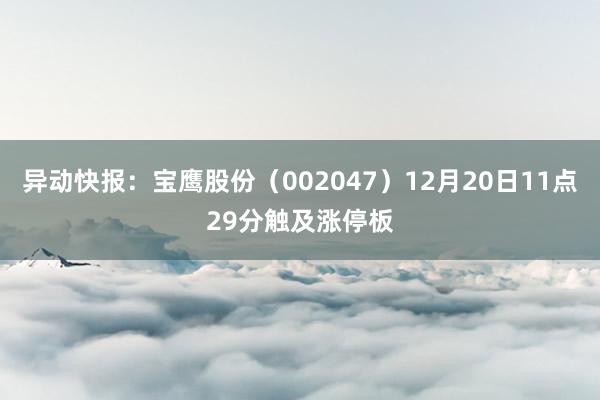 异动快报：宝鹰股份（002047）12月20日11点29分触及涨停板